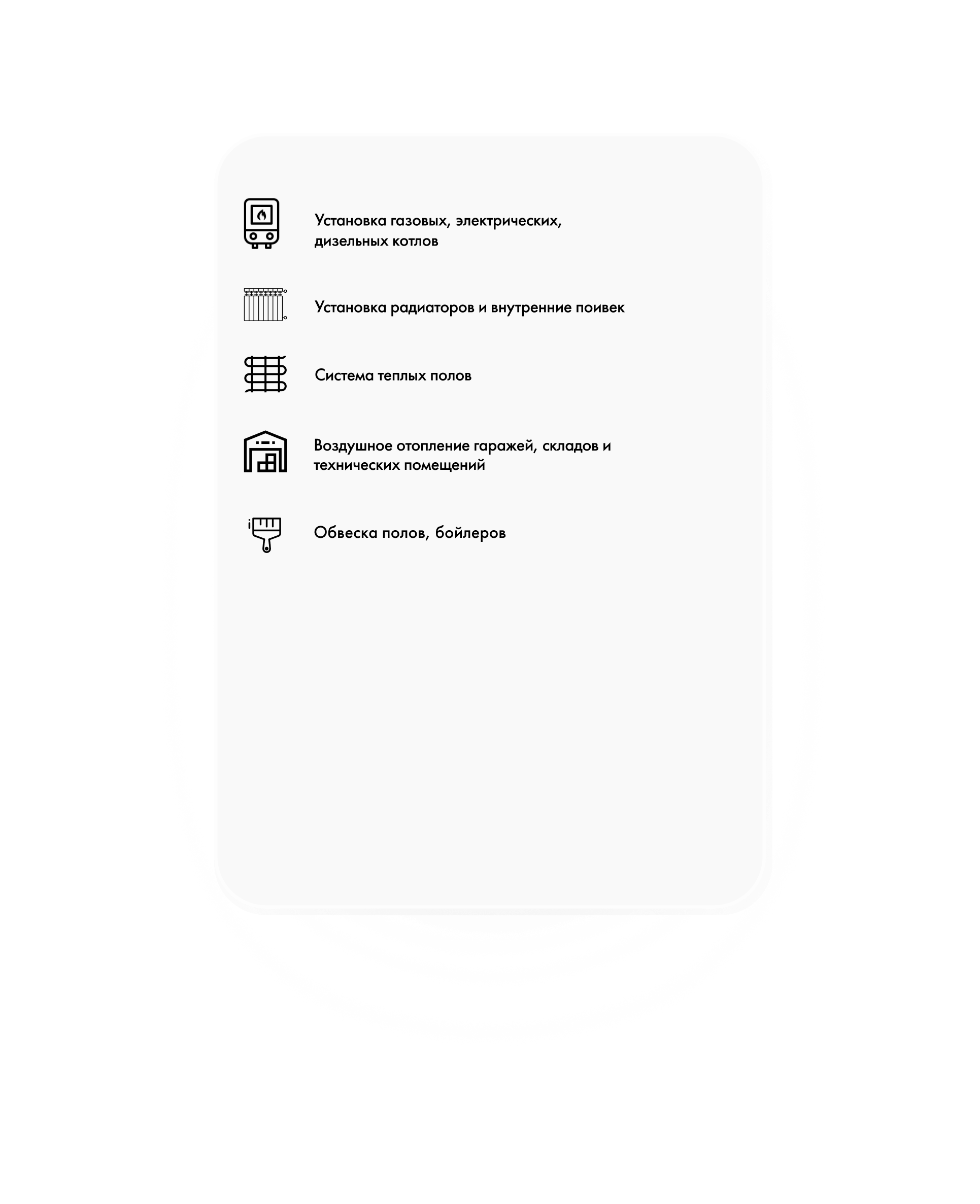 Установка газовых, электрических, дизельных котлов

Установка радиаторов и внутренние поивек

Система теплых полов

Воздушное отопление гаражей, складов и технических помещений

Обвеска полов, бойлеров